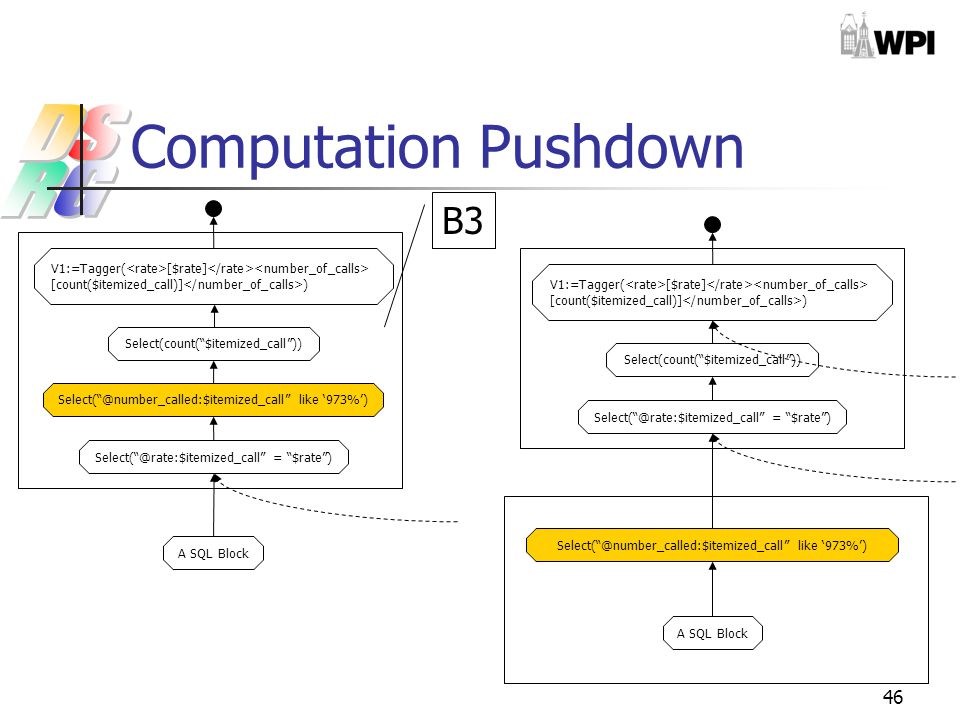 WPI

DSRG

Computation Pushdown

B3

V1:=Tagger(<rate>[$rate]</rate><number_of_calls>[count($itemized_call)]</number_of_calls>)

Select(count("$itemized_call"))

Select("@number_called:$itemized_call" like '973%')

Select("@rate:$itemized_call" = "$rate")

A SQL Block

V1:=Tagger(<rate>[$rate]</rate><number_of_calls>[count($itemized_call)]</number_of_calls>)

Select(count("$itemized_call"))

Select("@rate:$itemized_call" = "$rate")

Select("@number_called:$itemized_call" like '973%')

A SQL Block

46